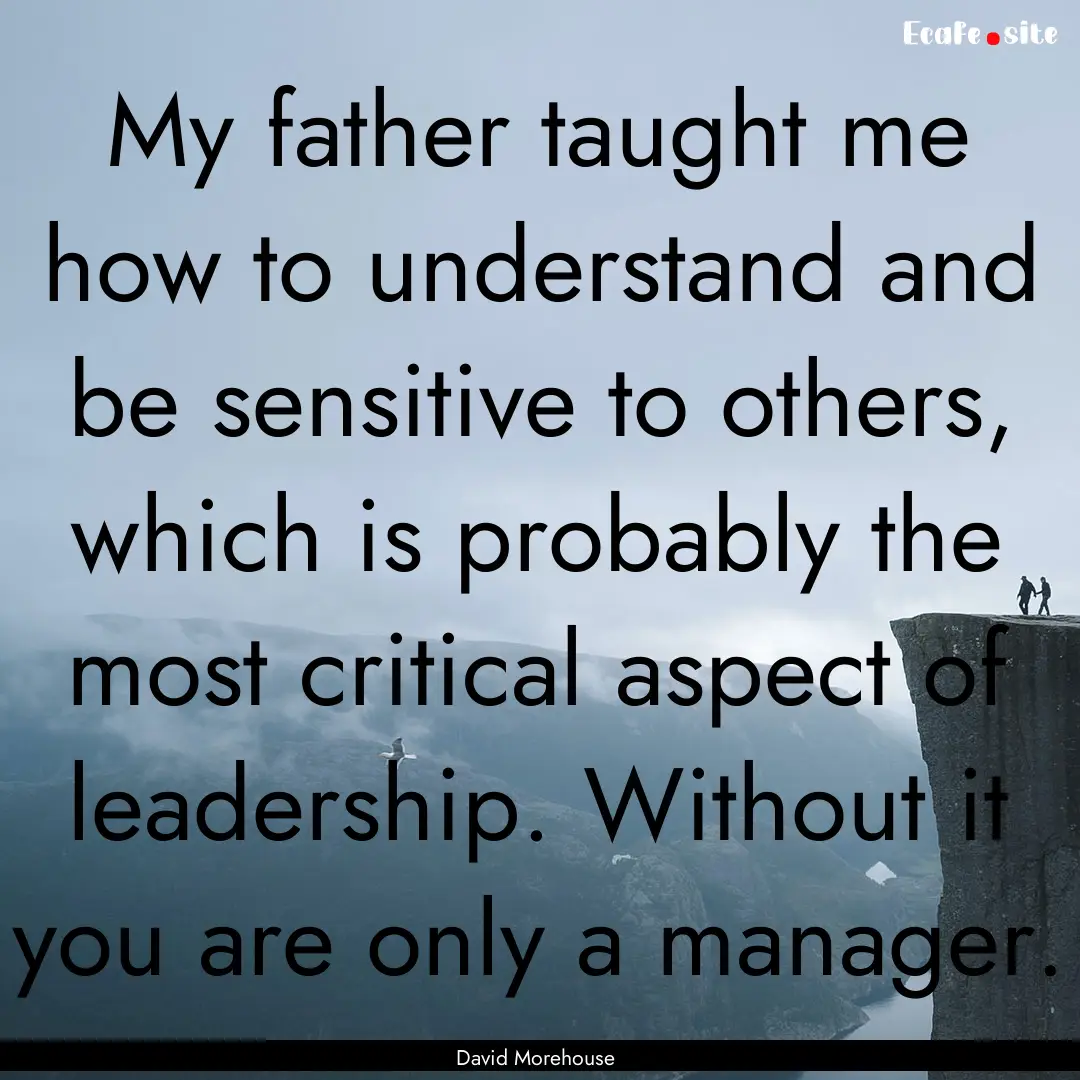 Ecafe.site

My father taught me how to understand and be sensitive to others, which is probably the most critical aspect of leadership. Without it you are only a manager.

David Morehouse